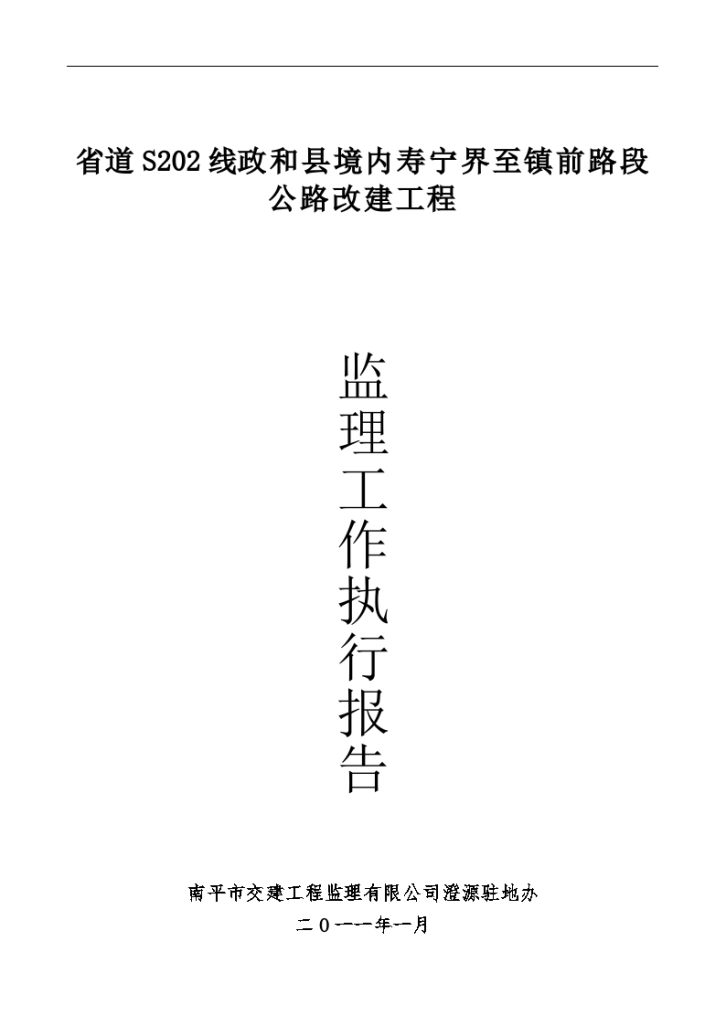 省道S202线政和县境内寿宁界至镇前路段公路改建工程

监理工作执行报告

南平市交建工程监理有限公司澄源驻地办

二０一一年一月